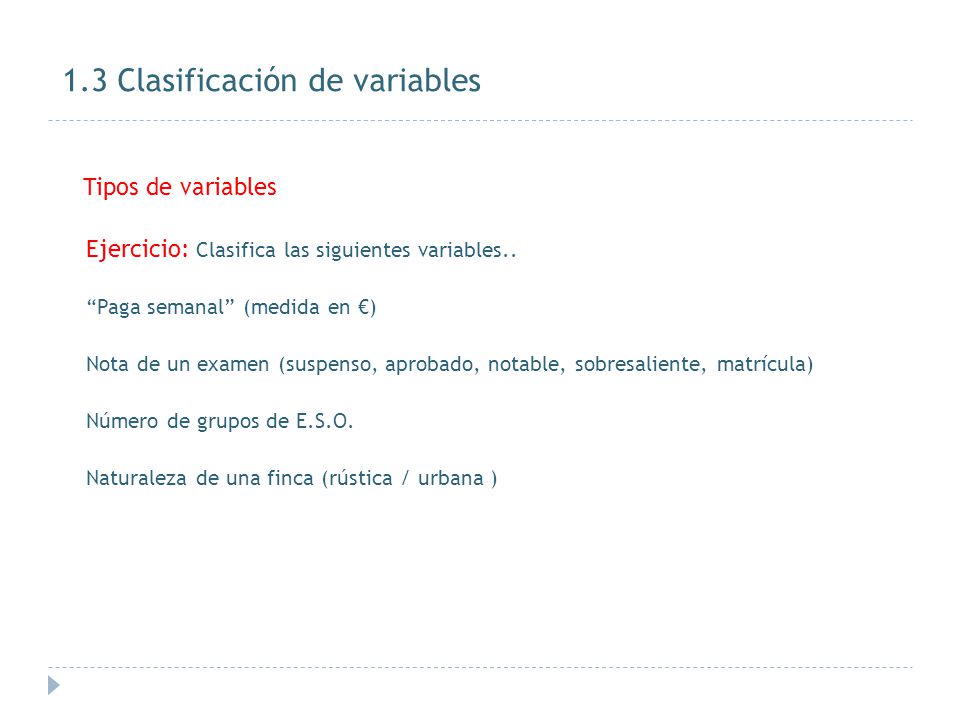 1.3 Clasificación de variables

Tipos de variables

Ejercicio: Clasifica las siguientes variables..

“Paga semanal” (medida en €)

Nota de un examen (suspenso, aprobado, notable, sobresaliente, matrícula)

Número de grupos de E.S.O.

Naturaleza de una finca (rústica / urbana )